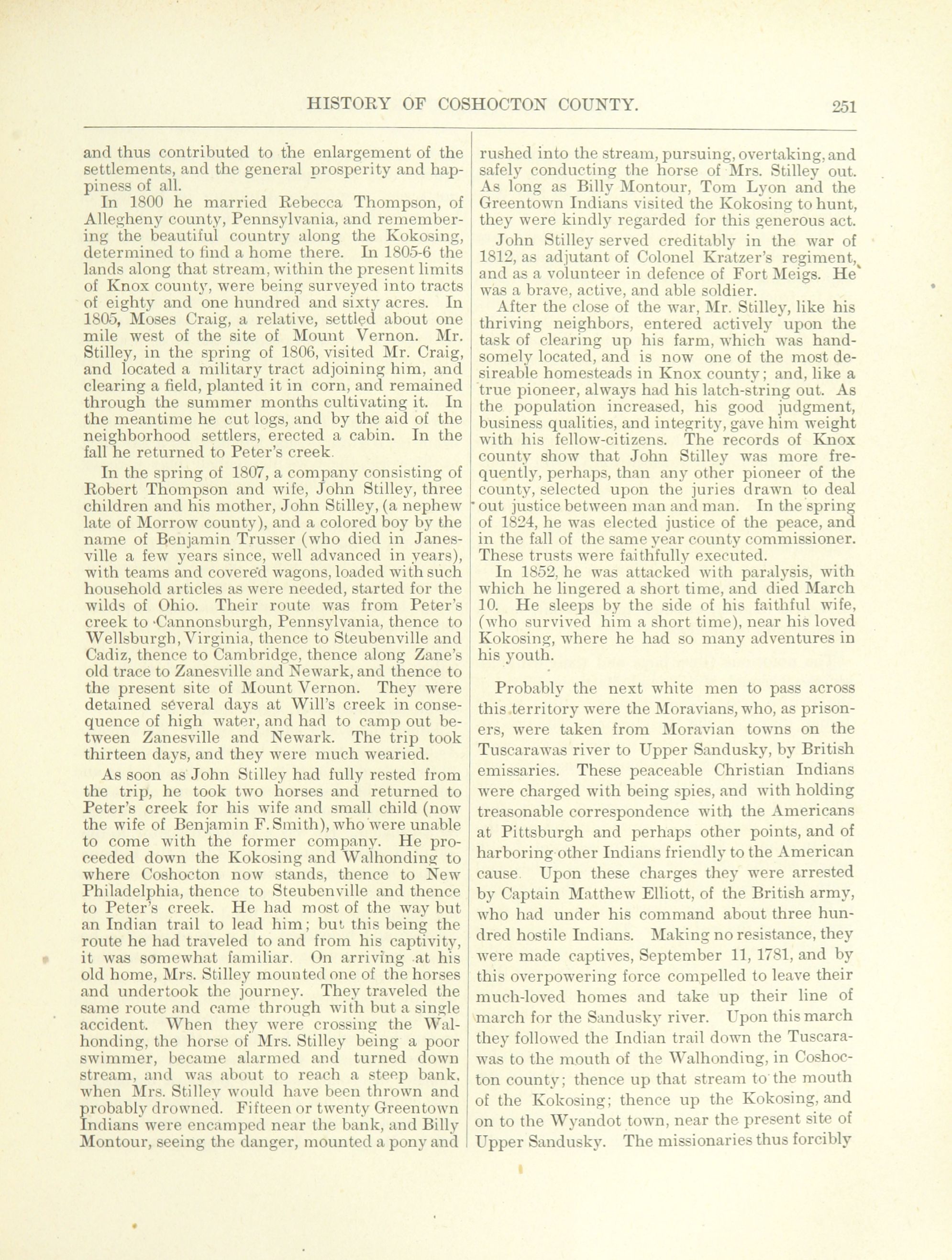 HISTORY OF COSHOCTON COUNTY. 251

and thus contributed to the enlargement of the settlements, and the general prosperity and happiness of all.

In 1800 he married Rebecca Thompson, of Allegheny county, Pennsylvania, and remembering the beautiful country along the Kokosing, determined to find a home there. In 1805-6 the lands along that stream, within the present limits of Knox county, were being surveyed into tracts of eighty and one hundred and sixty acres. In 1805, Moses Craig, a relative, settled about one mile west of the site of Mount Vernon. Mr. Stilley, in the spring of 1806, visited Mr. Craig, and located a military tract adjoining him, and clearing a field, planted it in corn, and remained through the summer months cultivating it. In the meantime he cut logs, and by the aid of the neighborhood settlers, erected a cabin. In the fall he returned to Peter's creek.

In the spring of 1807, a company consisting of Robert Thompson and wife, John Stilley, three children and his mother, John Stilley, (a nephew late of Morrow county), and a colored boy by the name of Benjamin Trusser (who died in Janesville a few years since, well advanced in years), with teams and covered wagons, loaded with such household articles as were needed, started for the wilds of Ohio. Their route was from Peter's creek to Cannonsburgh, Pennsylvania, thence to Wellsburgh, Virginia, thence to Steubenville and Cadiz, thence to Cambridge, thence along Zane's old trace to Zanesville and Newark, and thence to the present site of Mount Vernon. They were detained several days at Will's creek in consequence of high water, and had to camp out between Zanesville and Newark. The trip took thirteen days, and they were much wearied.

As soon as John Stilley had fully rested from the trip, he took two horses and returned to Peter's creek for his wife and small child (now the wife of Benjamin F. Smith), who were unable to come with the former company. He proceeded down the Kokosing and Walhonding to where Coshocton now stands, thence to New Philadelphia, thence to Steubenville and thence to Peter's creek. He had most of the way but an Indian trail to lead him; but this being the route he had traveled to and from his captivity, it was somewhat familiar. On arriving at his old home, Mrs. Stilley mounted one of the horses and undertook the journey. They traveled the same route and came through with but a single accident. When they were crossing the Walhonding, the horse of Mrs. Stilley being a poor swimmer, became alarmed and turned down stream, and was about to reach a steep bank, when Mrs. Stilley would have been thrown and probably drowned. Fifteen or twenty Greentown Indians were encamped near the bank, and Billy Montour, seeing the danger, mounted a pony and rushed into the stream, pursuing, overtaking, and safely conducting the horse of Mrs. Stilley out. As long as Billy Montour, Tom Lyon and the Greentown Indians visited the Kokosing to hunt, they were kindly regarded for this generous act.

John Stilley served creditably in the war of 1812, as adjutant of Colonel Kratzer's regiment, and as a volunteer in defence of Fort Meigs. He was a brave, active, and able soldier.

After the close of the war, Mr. Stilley, like his thriving neighbors, entered actively upon the task of clearing up his farm, which was handsomely located, and is now one of the most desireable homesteads in Knox county; and, like a true pioneer, always had his latch-string out. As the population increased, his good judgment, business qualities, and integrity, gave him weight with his fellow-citizens. The records of Knox county show that John Stilley was more frequently, perhaps, than any other pioneer of the county, selected upon the juries drawn to deal out justice between man and man. In the spring of 1824, he was elected justice of the peace, and in the fall of the same year county commissioner. These trusts were faithfully executed.

In 1852, he was attacked with paralysis, with which he lingered a short time, and died March 10. He sleeps by the side of his faithful wife, (who survived him a short time), near his loved Kokosing, where he had so many adventures in his youth.

Probably the next white men to pass across this territory were the Moravians, who, as prisoners, were taken from Moravian towns on the Tuscarawas river to Upper Sandusky, by British emissaries. These peaceable Christian Indians were charged with being spies, and with holding treasonable correspondence with the Americans at Pittsburgh and perhaps other points, and of harboring other Indians friendly to the American cause. Upon these charges they were arrested by Captain Matthew Elliott, of the British army, who had under his command about three hundred hostile Indians. Making no resistance, they were made captives, September 11, 1781, and by this overpowering force compelled to leave their much-loved homes and take up their line of march for the Sandusky river. Upon this march they followed the Indian trail down the Tuscarawas to the mouth of the Walhonding, in Coshocton county; thence up that stream to the mouth of the Kokosing; thence up the Kokosing, and on to the Wyandot town, near the present site of Upper Sandusky. The missionaries thus forcibly